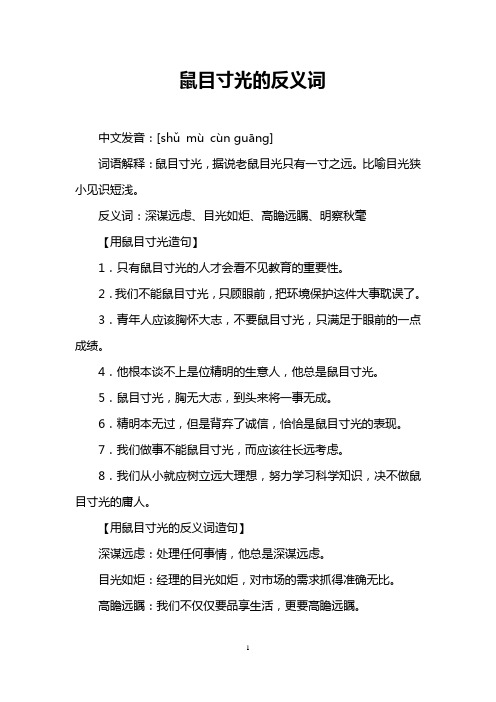 鼠目寸光的反义词

中文发音：[shǔ mù cùn guāng]

词语解释：鼠目寸光，据说老鼠目光只有一寸之远。比喻目光狭小见识短浅。

反义词：深谋远虑、目光如炬、高瞻远瞩、明察秋毫

【用鼠目寸光造句】

1．只有鼠目寸光的人才会看不见教育的重要性。

2．我们不能鼠目寸光，只顾眼前，把环境保护这件大事耽误了。

3．青年人应该胸怀大志，不要鼠目寸光，只满足于眼前的一点成绩。

4．他根本谈不上是位精明的生意人，他总是鼠目寸光。

5．鼠目寸光，胸无大志，到头来将一事无成。

6．精明本无过，但是背弃了诚信，恰恰是鼠目寸光的表现。

7．我们做事不能鼠目寸光，而应该往长远考虑。

8．我们从小就应树立远大理想，努力学习科学知识，决不做鼠目寸光的庸人。

【用鼠目寸光的反义词造句】

深谋远虑：处理任何事情，他总是深谋远虑。

目光如炬：经理的目光如炬，对市场的需求抓得准确无比。

高瞻远瞩：我们不仅仅要品享生活，更要高瞻远瞩。

1